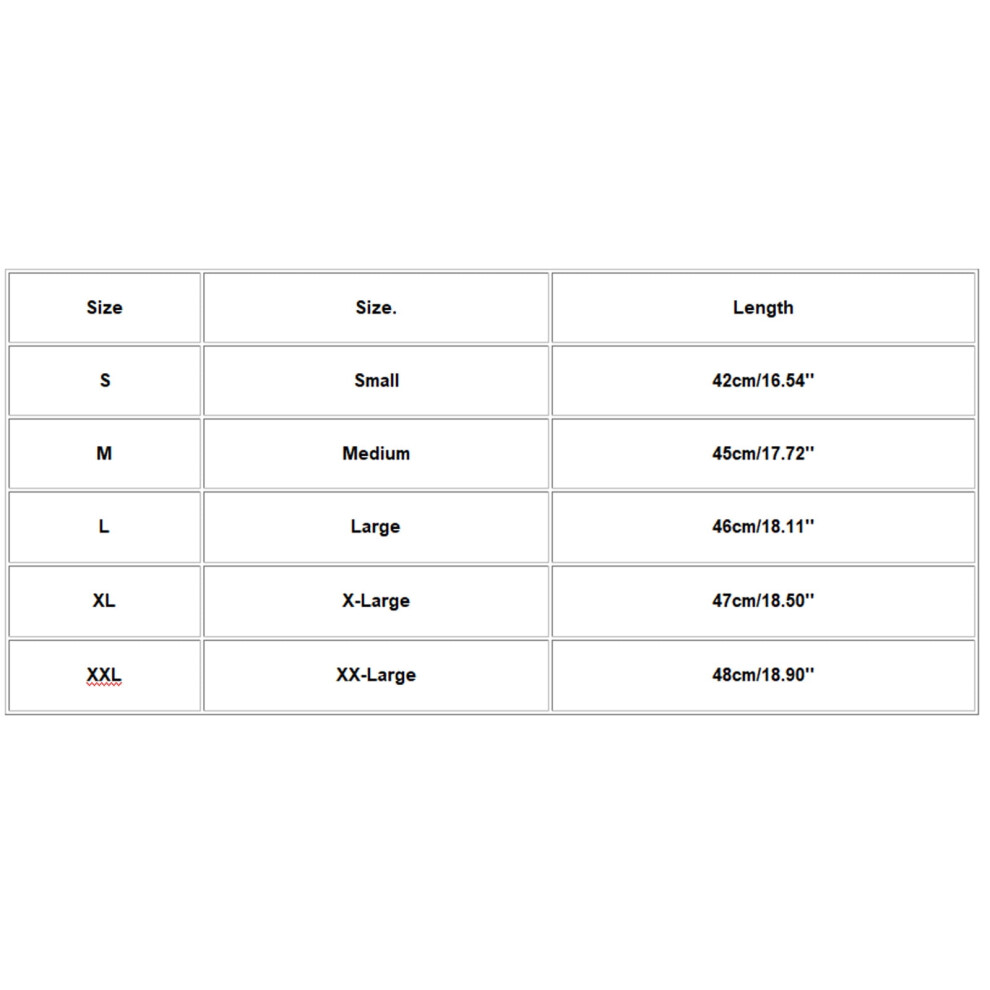 | Size | Size. | Length |
|---|---|---|
| S | Small | 42cm/16.54'' |
| M | Medium | 45cm/17.72'' |
| L | Large | 46cm/18.11'' |
| XL | X-Large | 47cm/18.50'' |
| XXL | XX-Large | 48cm/18.90'' |